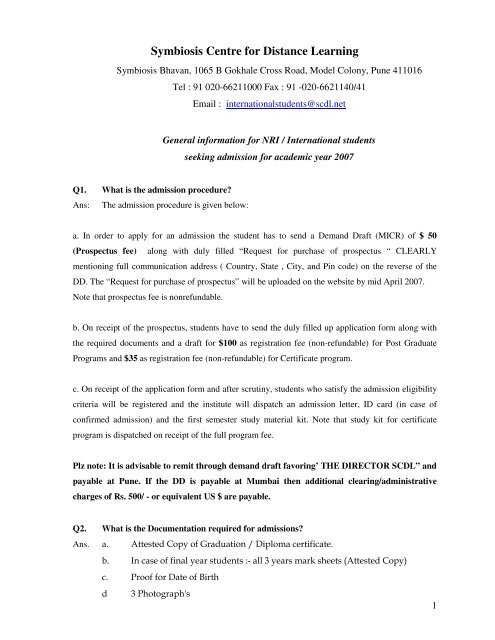 Symbiosis Centre for Distance Learning

Symbiosis Bhavan, 1065 B Gokhale Cross Road, Model Colony, Pune 411016

Tel : 91 020-66211000 Fax : 91 -020-6621140/41

Email : internationalstudents@scdl.net

General information for NRI / International students seeking admission for academic year 2007

Q1. What is the admission procedure?

Ans: The admission procedure is given below:

a. In order to apply for an admission the student has to send a Demand Draft (MICR) of $ 50 (Prospectus fee) along with duly filled "Request for purchase of prospectus " CLEARLY mentioning full communication address ( Country, State , City, and Pin code) on the reverse of the DD. The "Request for purchase of prospectus" will be uploaded on the website by mid April 2007. Note that prospectus fee is nonrefundable.

b. On receipt of the prospectus, students have to send the duly filled up application form along with the required documents and a draft for $100 as registration fee (non-refundable) for Post Graduate Programs and $35 as registration fee (non-refundable) for Certificate program.

c. On receipt of the application form and after scrutiny, students who satisfy the admission eligibility criteria will be registered and the institute will dispatch an admission letter, ID card (in case of confirmed admission) and the first semester study material kit. Note that study kit for certificate program is dispatched on receipt of the full program fee.

Plz note: It is advisable to remit through demand draft favoring' THE DIRECTOR SCDL" and payable at Pune. If the DD is payable at Mumbai then additional clearing/administrative charges of Rs. 500/ - or equivalent US $ are payable.

Q2. What is the Documentation required for admissions?

Ans. a. Attested Copy of Graduation / Diploma certificate.

b. In case of final year students :- all 3 years mark sheets (Attested Copy)

c. Proof for Date of Birth

d 3 Photograph's

1